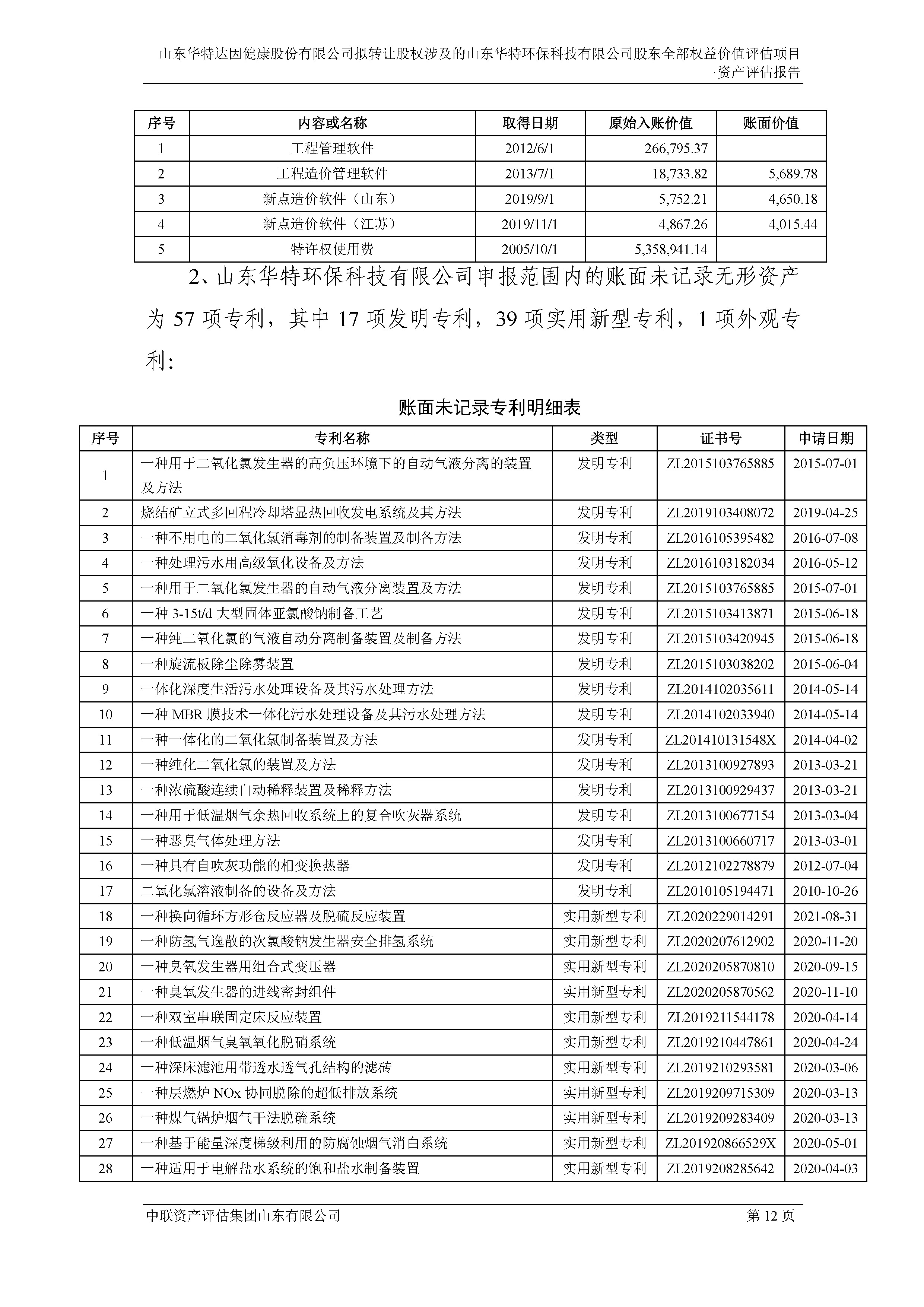 山东华特达因健康股份有限公司拟转让股权涉及的山东华特环保科技有限公司股东全部权益价值评估项目
·资产评估报告

| 序号 | 内容或名称 | 取得日期 | 原始入账价值 | 账面价值 |
|---|---|---|---|---|
| 1 | 工程管理软件 | 2012/6/1 | 266,795.37 | |
| 2 | 工程造价管理软件 | 2013/7/1 | 18,733.82 | 5,689.78 |
| 3 | 新点造价软件（山东） | 2019/9/1 | 5,752.21 | 4,650.18 |
| 4 | 新点造价软件（江苏） | 2019/11/1 | 4,867.26 | 4,015.44 |
| 5 | 特许权使用费 | 2005/10/1 | 5,358,941.14 | |

2、山东华特环保科技有限公司申报范围内的账面未记录无形资产为 57 项专利，其中 17 项发明专利，39 项实用新型专利，1 项外观专利:

账面未记录专利明细表

| 序号 | 专利名称 | 类型 | 证书号 | 申请日期 |
|---|---|---|---|---|
| 1 | 一种用于二氧化氯发生器的高负压环境下的自动气液分离的装置及方法 | 发明专利 | ZL2015103765885 | 2015-07-01 |
| 2 | 烧结矿立式多回程冷却塔显热回收发电系统及其方法 | 发明专利 | ZL2019103408072 | 2019-04-25 |
| 3 | 一种不用电的二氧化氯消毒剂的制备装置及制备方法 | 发明专利 | ZL2016105395482 | 2016-07-08 |
| 4 | 一种处理污水用高级氧化设备及方法 | 发明专利 | ZL2016103182034 | 2016-05-12 |
| 5 | 一种用于二氧化氯发生器的自动气液分离装置及方法 | 发明专利 | ZL2015103765885 | 2015-07-01 |
| 6 | 一种 3-15t/d 大型固体亚氯酸钠制备工艺 | 发明专利 | ZL2015103413871 | 2015-06-18 |
| 7 | 一种纯二氧化氯的气液自动分离制备装置及制备方法 | 发明专利 | ZL2015103420945 | 2015-06-18 |
| 8 | 一种旋流板除尘除雾装置 | 发明专利 | ZL2015103038202 | 2015-06-04 |
| 9 | 一体化深度生活污水处理设备及其污水处理方法 | 发明专利 | ZL2014102035611 | 2014-05-14 |
| 10 | 一种 MBR 膜技术一体化污水处理设备及其污水处理方法 | 发明专利 | ZL2014102033940 | 2014-05-14 |
| 11 | 一种一体化的二氧化氯制备装置及方法 | 发明专利 | ZL201410131548X | 2014-04-02 |
| 12 | 一种纯化二氧化氯的装置及方法 | 发明专利 | ZL2013100927893 | 2013-03-21 |
| 13 | 一种浓硫酸连续自动稀释装置及稀释方法 | 发明专利 | ZL2013100929437 | 2013-03-21 |
| 14 | 一种用于低温烟气余热回收系统上的复合吹灰器系统 | 发明专利 | ZL2013100677154 | 2013-03-04 |
| 15 | 一种恶臭气体处理方法 | 发明专利 | ZL2013100660717 | 2013-03-01 |
| 16 | 一种具有自吹灰功能的相变换热器 | 发明专利 | ZL2012102278879 | 2012-07-04 |
| 17 | 二氧化氯溶液制备的设备及方法 | 发明专利 | ZL2010105194471 | 2010-10-26 |
| 18 | 一种换向循环方形仓反应器及脱硫反应装置 | 实用新型专利 | ZL2020229014291 | 2021-08-31 |
| 19 | 一种防氢气逸散的次氯酸钠发生器安全排氢系统 | 实用新型专利 | ZL2020207612902 | 2020-11-20 |
| 20 | 一种臭氧发生器用组合式变压器 | 实用新型专利 | ZL2020205870810 | 2020-09-15 |
| 21 | 一种臭氧发生器的进线密封组件 | 实用新型专利 | ZL2020205870562 | 2020-11-10 |
| 22 | 一种双室串联固定床反应装置 | 实用新型专利 | ZL2019211544178 | 2020-04-14 |
| 23 | 一种低温烟气臭氧氧化脱硝系统 | 实用新型专利 | ZL2019210447861 | 2020-04-24 |
| 24 | 一种深床滤池用带透水透气孔结构的滤砖 | 实用新型专利 | ZL2019210293581 | 2020-03-06 |
| 25 | 一种层燃炉 NOx 协同脱除的超低排放系统 | 实用新型专利 | ZL2019209715309 | 2020-03-13 |
| 26 | 一种煤气锅炉烟气干法脱硫系统 | 实用新型专利 | ZL2019209283409 | 2020-03-13 |
| 27 | 一种基于能量深度梯级利用的防腐蚀烟气消白系统 | 实用新型专利 | ZL201920866529X | 2020-05-01 |
| 28 | 一种适用于电解盐水系统的饱和盐水制备装置 | 实用新型专利 | ZL2019208285642 | 2020-04-03 |

中联资产评估集团山东有限公司 第 12 页